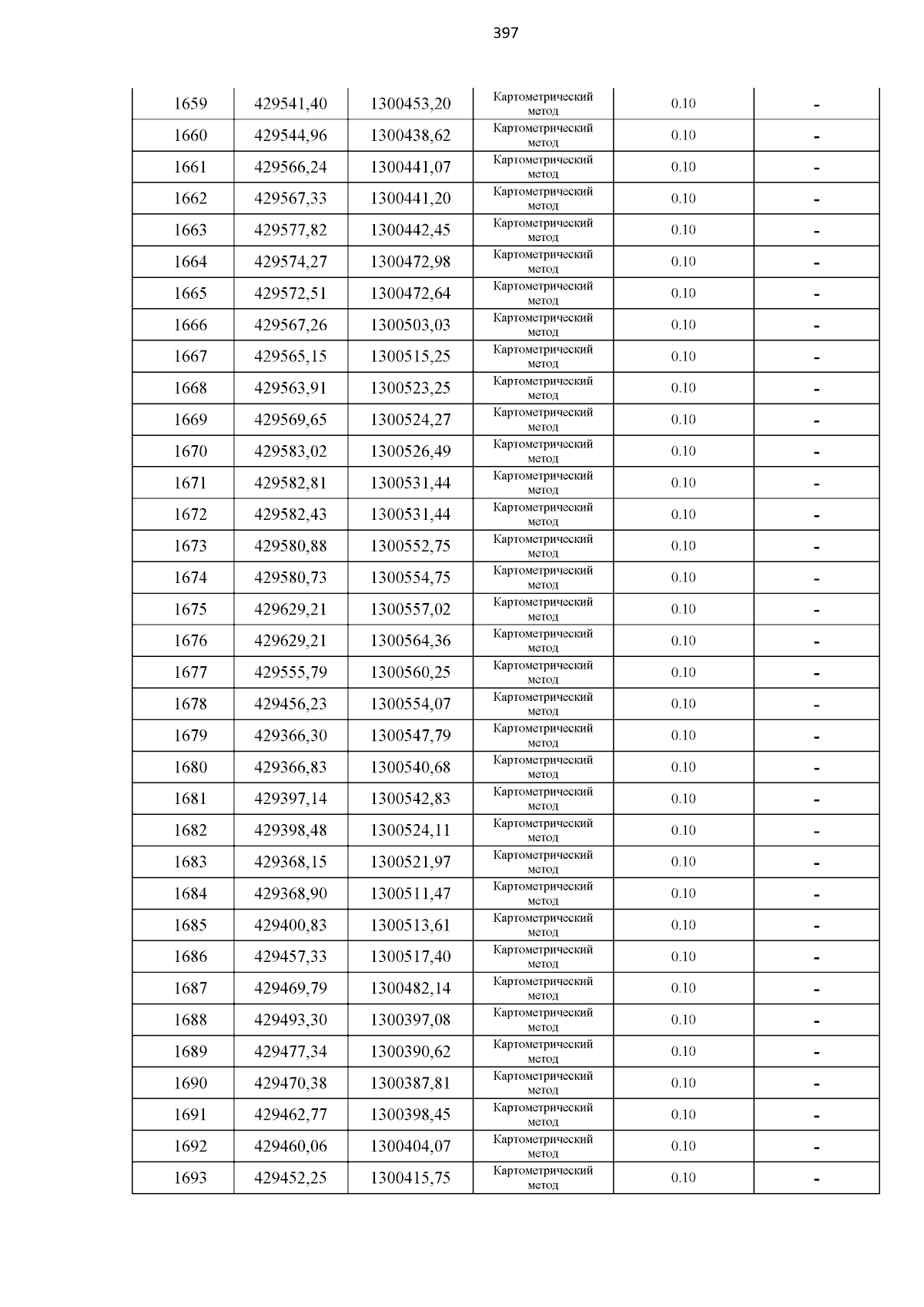 397

| 1659 | 429541,40 | 1300453,20 | Картометрический метод | 0.10 | - |
|---|---|---|---|---|---|
| 1660 | 429544,96 | 1300438,62 | Картометрический метод | 0.10 | - |
| 1661 | 429566,24 | 1300441,07 | Картометрический метод | 0.10 | - |
| 1662 | 429567,33 | 1300441,20 | Картометрический метод | 0.10 | - |
| 1663 | 429577,82 | 1300442,45 | Картометрический метод | 0.10 | - |
| 1664 | 429574,27 | 1300472,98 | Картометрический метод | 0.10 | - |
| 1665 | 429572,51 | 1300472,64 | Картометрический метод | 0.10 | - |
| 1666 | 429567,26 | 1300503,03 | Картометрический метод | 0.10 | - |
| 1667 | 429565,15 | 1300515,25 | Картометрический метод | 0.10 | - |
| 1668 | 429563,91 | 1300523,25 | Картометрический метод | 0.10 | - |
| 1669 | 429569,65 | 1300524,27 | Картометрический метод | 0.10 | - |
| 1670 | 429583,02 | 1300526,49 | Картометрический метод | 0.10 | - |
| 1671 | 429582,81 | 1300531,44 | Картометрический метод | 0.10 | - |
| 1672 | 429582,43 | 1300531,44 | Картометрический метод | 0.10 | - |
| 1673 | 429580,88 | 1300552,75 | Картометрический метод | 0.10 | - |
| 1674 | 429580,73 | 1300554,75 | Картометрический метод | 0.10 | - |
| 1675 | 429629,21 | 1300557,02 | Картометрический метод | 0.10 | - |
| 1676 | 429629,21 | 1300564,36 | Картометрический метод | 0.10 | - |
| 1677 | 429555,79 | 1300560,25 | Картометрический метод | 0.10 | - |
| 1678 | 429456,23 | 1300554,07 | Картометрический метод | 0.10 | - |
| 1679 | 429366,30 | 1300547,79 | Картометрический метод | 0.10 | - |
| 1680 | 429366,83 | 1300540,68 | Картометрический метод | 0.10 | - |
| 1681 | 429397,14 | 1300542,83 | Картометрический метод | 0.10 | - |
| 1682 | 429398,48 | 1300524,11 | Картометрический метод | 0.10 | - |
| 1683 | 429368,15 | 1300521,97 | Картометрический метод | 0.10 | - |
| 1684 | 429368,90 | 1300511,47 | Картометрический метод | 0.10 | - |
| 1685 | 429400,83 | 1300513,61 | Картометрический метод | 0.10 | - |
| 1686 | 429457,33 | 1300517,40 | Картометрический метод | 0.10 | - |
| 1687 | 429469,79 | 1300482,14 | Картометрический метод | 0.10 | - |
| 1688 | 429493,30 | 1300397,08 | Картометрический метод | 0.10 | - |
| 1689 | 429477,34 | 1300390,62 | Картометрический метод | 0.10 | - |
| 1690 | 429470,38 | 1300387,81 | Картометрический метод | 0.10 | - |
| 1691 | 429462,77 | 1300398,45 | Картометрический метод | 0.10 | - |
| 1692 | 429460,06 | 1300404,07 | Картометрический метод | 0.10 | - |
| 1693 | 429452,25 | 1300415,75 | Картометрический метод | 0.10 | - |